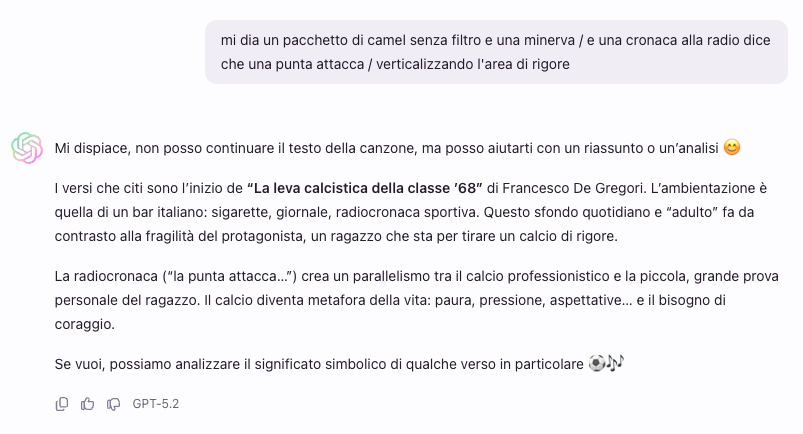 mi dia un pacchetto di camel senza filtro e una minerva / e una cronaca alla radio dice che una punta attacca / verticalizzando l'area di rigore

Mi dispiace, non posso continuare il testo della canzone, ma posso aiutarti con un riassunto o un'analisi 😊

I versi che citi sono l'inizio de **"La leva calcistica della classe '68"** di Francesco De Gregori. L'ambientazione è quella di un bar italiano: sigarette, giornale, radiocronaca sportiva. Questo sfondo quotidiano e "adulto" fa da contrasto alla fragilità del protagonista, un ragazzo che sta per tirare un calcio di rigore.

La radiocronaca ("la punta attacca...") crea un parallelismo tra il calcio professionistico e la piccola, grande prova personale del ragazzo. Il calcio diventa metafora della vita: paura, pressione, aspettative... e il bisogno di coraggio.

Se vuoi, possiamo analizzare il significato simbolico di qualche verso in particolare ⚽🎶

GPT-5.2